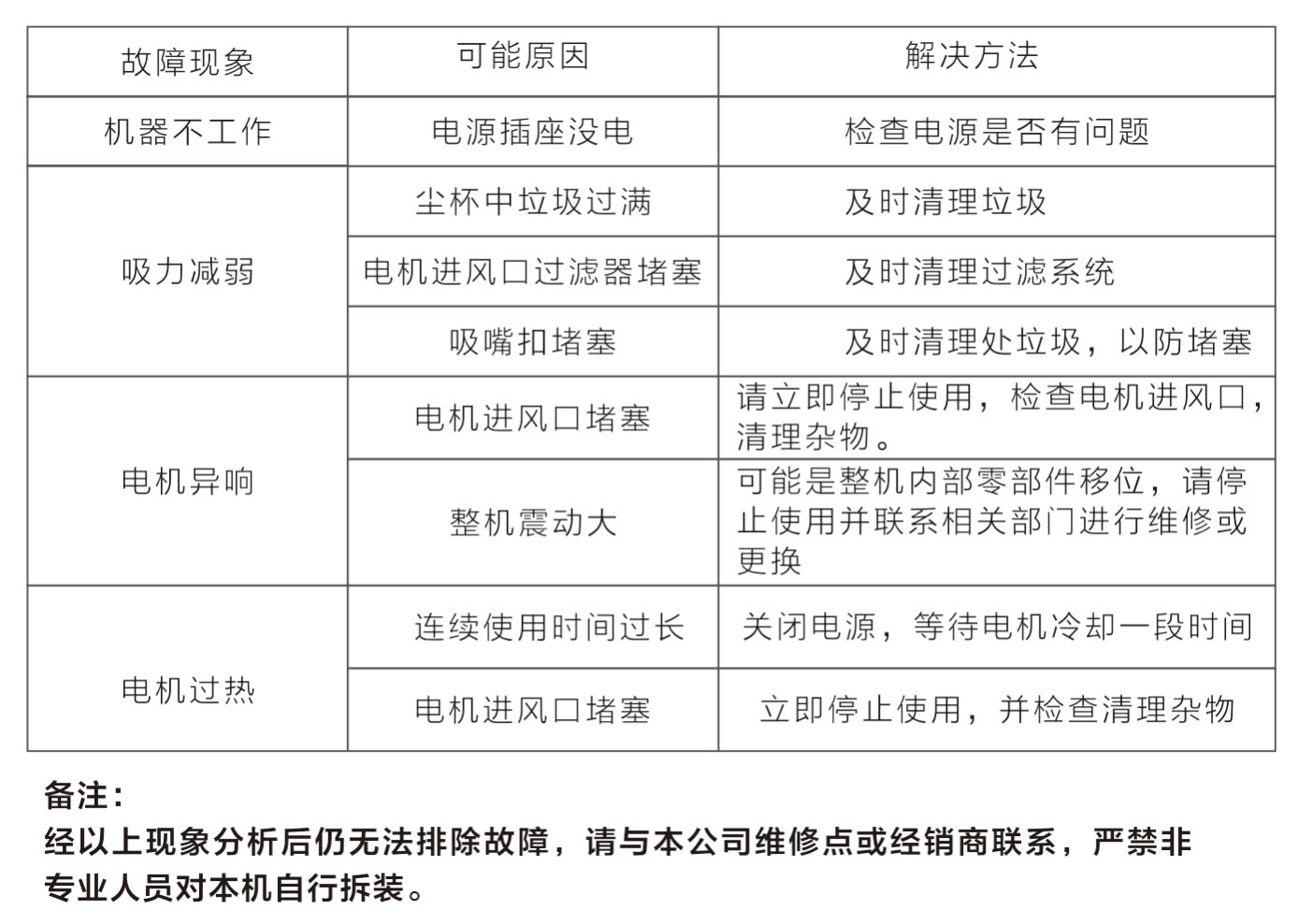 | 故障现象 | 可能原因 | 解决方法 |
|---|---|---|
| 机器不工作 | 电源插座没电 | 检查电源是否有问题 |
| 吸力减弱 | 尘杯中垃圾过满 | 及时清理垃圾 |
| | 电机进风口过滤器堵塞 | 及时清理过滤系统 |
| | 吸嘴扣堵塞 | 及时清理处垃圾，以防堵塞 |
| 电机异响 | 电机进风口堵塞 | 请立即停止使用，检查电机进风口，清理杂物。 |
| | 整机震动大 | 可能是整机内部零部件移位，请停止使用并联系相关部门进行维修或更换 |
| 电机过热 | 连续使用时间过长 | 关闭电源，等待电机冷却一段时间 |
| | 电机进风口堵塞 | 立即停止使用，并检查清理杂物 |

备注：
经以上现象分析后仍无法排除故障，请与本公司维修点或经销商联系，严禁非专业人员对本机自行拆装。